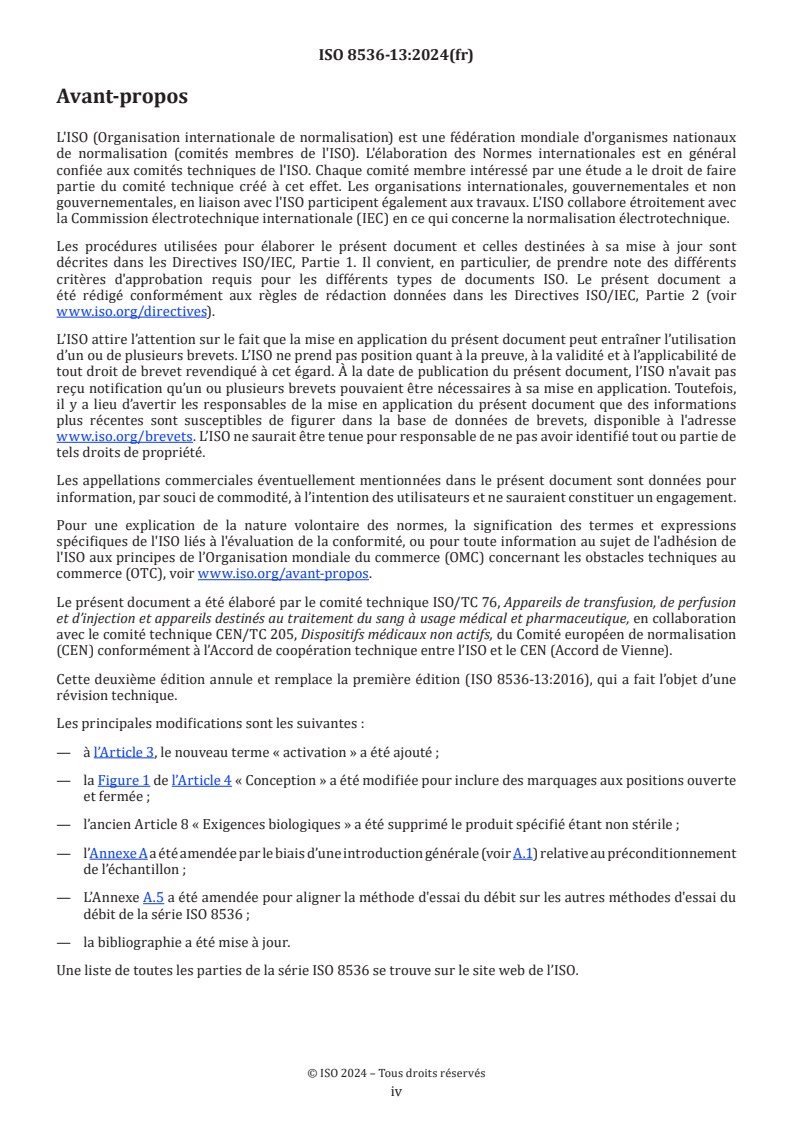 ISO 8536-13:2024(fr)

Avant-propos

L'ISO (Organisation internationale de normalisation) est une fédération mondiale d'organismes nationaux de normalisation (comités membres de l'ISO). L'élaboration des Normes internationales est en général confiée aux comités techniques de l'ISO. Chaque comité membre intéressé par une étude a le droit de faire partie du comité technique créé à cet effet. Les organisations internationales, gouvernementales et non gouvernementales, en liaison avec l'ISO participent également aux travaux. L'ISO collabore étroitement avec la Commission électrotechnique internationale (IEC) en ce qui concerne la normalisation électrotechnique.

Les procédures utilisées pour élaborer le présent document et celles destinées à sa mise à jour sont décrites dans les Directives ISO/IEC, Partie 1. Il convient, en particulier, de prendre note des différents critères d'approbation requis pour les différents types de documents ISO. Le présent document a été rédigé conformément aux règles de rédaction données dans les Directives ISO/IEC, Partie 2 (voir www.iso.org/directives).

L'ISO attire l'attention sur le fait que la mise en application du présent document peut entraîner l'utilisation d'un ou de plusieurs brevets. L'ISO ne prend pas position quant à la preuve, à la validité et à l'applicabilité de tout droit de brevet revendiqué à cet égard. À la date de publication du présent document, l'ISO n'avait pas reçu notification qu'un ou plusieurs brevets pouvaient être nécessaires à sa mise en application. Toutefois, il y a lieu d'avertir les responsables de la mise en application du présent document que des informations plus récentes sont susceptibles de figurer dans la base de données de brevets, disponible à l'adresse www.iso.org/brevets. L'ISO ne saurait être tenue pour responsable de ne pas avoir identifié tout ou partie de tels droits de propriété.

Les appellations commerciales éventuellement mentionnées dans le présent document sont données pour information, par souci de commodité, à l'intention des utilisateurs et ne sauraient constituer un engagement.

Pour une explication de la nature volontaire des normes, la signification des termes et expressions spécifiques de l'ISO liés à l'évaluation de la conformité, ou pour toute information au sujet de l'adhésion de l'ISO aux principes de l'Organisation mondiale du commerce (OMC) concernant les obstacles techniques au commerce (OTC), voir www.iso.org/avant-propos.

Le présent document a été élaboré par le comité technique ISO/TC 76, Appareils de transfusion, de perfusion et d'injection et appareils destinés au traitement du sang à usage médical et pharmaceutique, en collaboration avec le comité technique CEN/TC 205, Dispositifs médicaux non actifs, du Comité européen de normalisation (CEN) conformément à l'Accord de coopération technique entre l'ISO et le CEN (Accord de Vienne).

Cette deuxième édition annule et remplace la première édition (ISO 8536-13:2016), qui a fait l'objet d'une révision technique.

Les principales modifications sont les suivantes :

— à l'Article 3, le nouveau terme « activation » a été ajouté ;

— la Figure 1 de l'Article 4 « Conception » a été modifiée pour inclure des marquages aux positions ouverte et fermée ;

— l'ancien Article 8 « Exigences biologiques » a été supprimé le produit spécifié étant non stérile ;

— l'Annexe A a été amendée par le biais d'une introduction générale (voir A.1) relative au préconditionnement de l'échantillon ;

— L'Annexe A.5 a été amendée pour aligner la méthode d'essai du débit sur les autres méthodes d'essai du débit de la série ISO 8536 ;

— la bibliographie a été mise à jour.

Une liste de toutes les parties de la série ISO 8536 se trouve sur le site web de l'ISO.

© ISO 2024 – Tous droits réservés
iv